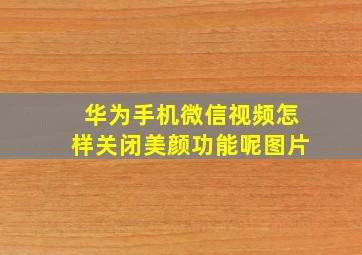 华为手机微信视频怎样关闭美颜功能呢图片